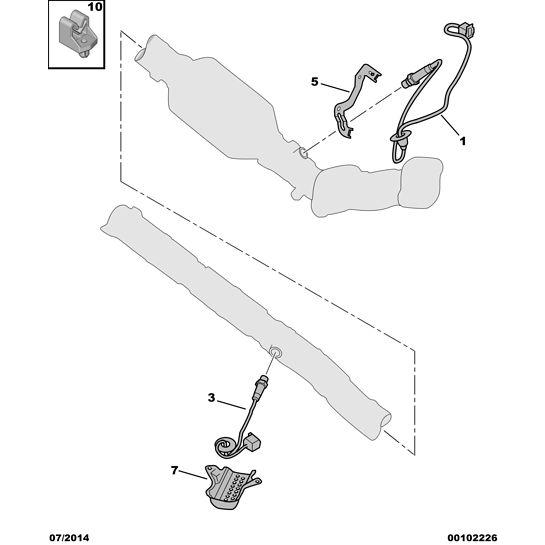 10

5

1

3

7

07/2014

00102226